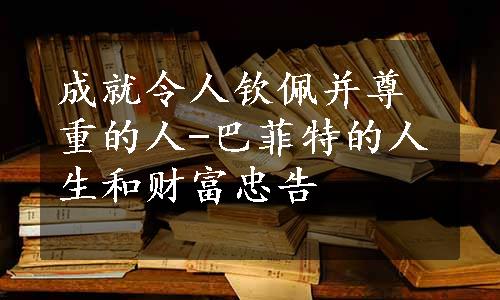 成就令人钦佩并尊重的人-巴菲特的人生和财富忠告